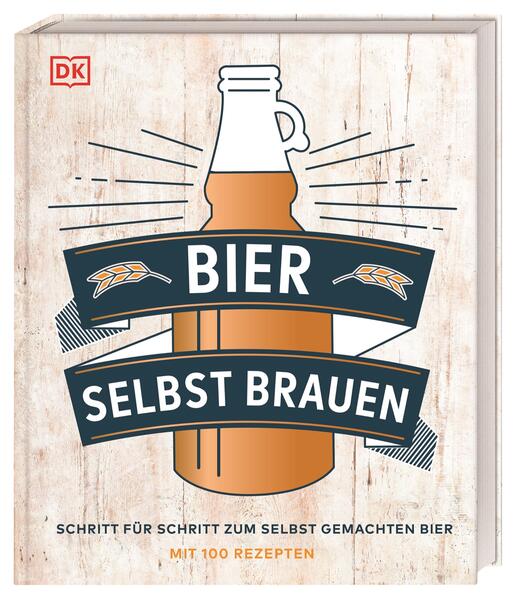 DK

BIER

SELBST BRAUEN

SCHRITT FÜR SCHRITT ZUM SELBST GEMACHTEN BIER

MIT 100 REZEPTEN